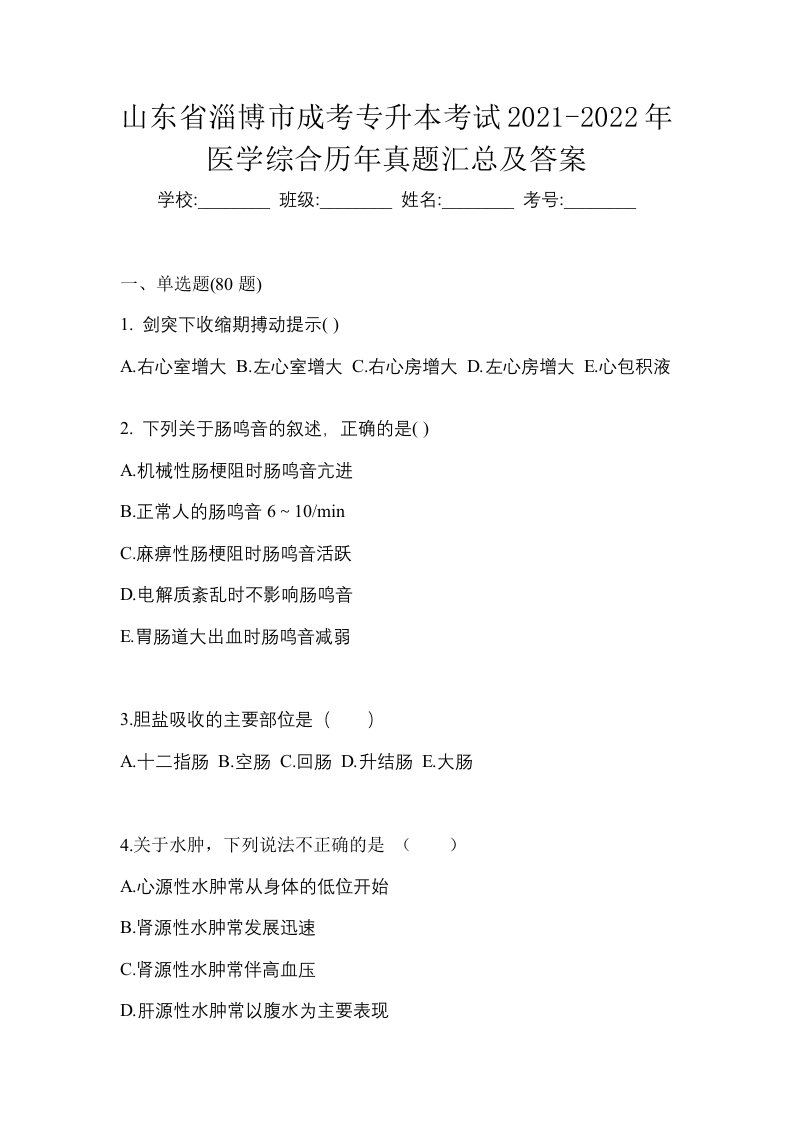 山东省淄博市成考专升本考试2021-2022年医学综合历年真题汇总及答案

学校:________ 班级:________ 姓名:________ 考号:________

一、单选题(80 题)

1. 剑突下收缩期搏动提示( )

A.右心室增大 B.左心室增大 C.右心房增大 D.左心房增大 E.心包积液

2. 下列关于肠鸣音的叙述，正确的是( )

A.机械性肠梗阻时肠鸣音亢进

B.正常人的肠鸣音 6 ~ 10/min

C.麻痹性肠梗阻时肠鸣音活跃

D.电解质紊乱时不影响肠鸣音

E.胃肠道大出血时肠鸣音减弱

3.胆盐吸收的主要部位是（　　）

A.十二指肠 B.空肠 C.回肠 D.升结肠 E.大肠

4.关于水肿，下列说法不正确的是 （　　）

A.心源性水肿常从身体的低位开始

B.肾源性水肿常发展迅速

C.肾源性水肿常伴高血压

D.肝源性水肿常以腹水为主要表现